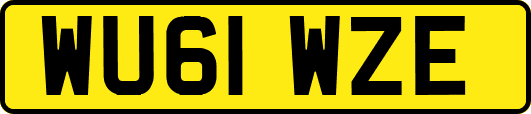 WU61 WZE